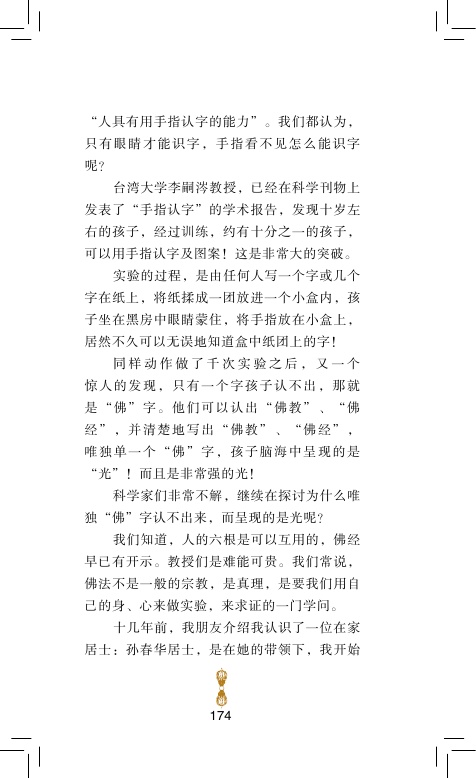 “人具有用手指认字的能力”。我们都认为，只有眼睛才能识字，手指看不见怎么能识字呢？

台湾大学李嗣涔教授，已经在科学刊物上发表了“手指认字”的学术报告，发现十岁左右的孩子，经过训练，约有十分之一的孩子，可以用手指认字及图案！这是非常大的突破。

实验的过程，是由任何人写一个字或几个字在纸上，将纸揉成一团放进一个小盒内，孩子坐在黑房中眼睛蒙住，将手指放在小盒上，居然不久可以无误地知道盒中纸团上的字！

同样动作做了千次实验之后，又一个惊人的发现，只有一个字孩子认不出，那就是“佛”字。他们可以认出“佛教”、“佛经”，并清楚地写出“佛教”、“佛经”，唯独单一个“佛”字，孩子脑海中呈现的是“光”！而且是非常强的光！

科学家们非常不解，继续在探讨为什么唯独“佛”字认不出来，而呈现的是光呢？

我们知道，人的六根是可以互用的，佛经早已有开示。教授们是难能可贵。我们常说，佛法不是一般的宗教，是真理，是要我们用自己的身、心来做实验，来求证的一门学问。

十几年前，我朋友介绍我认识了一位在家居士：孙春华居士，是在她的带领下，我开始

174